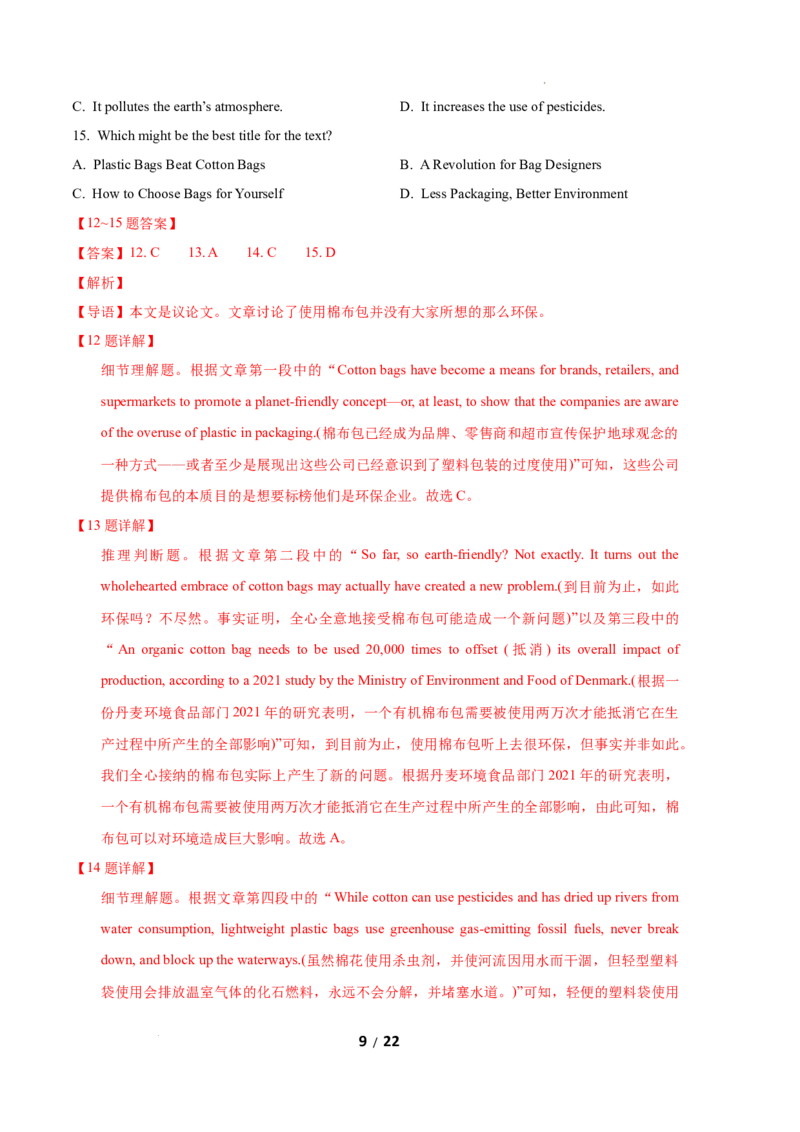 C. It pollutes the earth's atmosphere.
D. It increases the use of pesticides.

15. Which might be the best title for the text?

A. Plastic Bags Beat Cotton Bags
B. A Revolution for Bag Designers

C. How to Choose Bags for Yourself
D. Less Packaging, Better Environment

【12~15题答案】

【答案】12. C 13. A 14. C 15. D

【解析】

【导语】本文是议论文。文章讨论了使用棉布包并没有大家所想的那么环保。

【12题详解】

细节理解题。根据文章第一段中的“Cotton bags have become a means for brands, retailers, and supermarkets to promote a planet-friendly concept—or, at least, to show that the companies are aware of the overuse of plastic in packaging.(棉布包已经成为品牌、零售商和超市宣传保护地球观念的一种方式——或者至少是展现出这些公司已经意识到了塑料包装的过度使用)”可知，这些公司提供棉布包的本质目的是想要标榜他们是环保企业。故选C。

【13题详解】

推理判断题。根据文章第二段中的“So far, so earth-friendly? Not exactly. It turns out the wholehearted embrace of cotton bags may actually have created a new problem.(到目前为止，如此环保吗？不尽然。事实证明，全心全意地接受棉布包可能造成一个新问题)”以及第三段中的“An organic cotton bag needs to be used 20,000 times to offset (抵消) its overall impact of production, according to a 2021 study by the Ministry of Environment and Food of Denmark.(根据一份丹麦环境食品部门2021年的研究表明，一个有机棉布包需要被使用两万次才能抵消它在生产过程中所产生的全部影响)”可知，到目前为止，使用棉布包听上去很环保，但事实并非如此。我们全心接纳的棉布包实际上产生了新的问题。根据丹麦环境食品部门2021年的研究表明，一个有机棉布包需要被使用两万次才能抵消它在生产过程中所产生的全部影响，由此可知，棉布包可以对环境造成巨大影响。故选A。

【14题详解】

细节理解题。根据文章第四段中的“While cotton can use pesticides and has dried up rivers from water consumption, lightweight plastic bags use greenhouse gas-emitting fossil fuels, never break down, and block up the waterways.(虽然棉花使用杀虫剂，并使河流因用水而干涸，但轻型塑料袋使用会排放温室气体的化石燃料，永远不会分解，并堵塞水道。)”可知，轻便的塑料袋使用

9 / 22